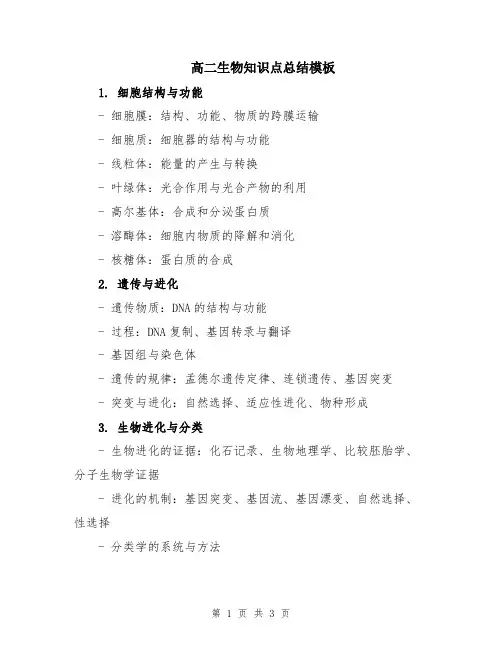 高二生物知识点总结模板

1. 细胞结构与功能

- 细胞膜：结构、功能、物质的跨膜运输

- 细胞质：细胞器的结构与功能

- 线粒体：能量的产生与转换

- 叶绿体：光合作用与光合产物的利用

- 高尔基体：合成和分泌蛋白质

- 溶酶体：细胞内物质的降解和消化

- 核糖体：蛋白质的合成

2. 遗传与进化

- 遗传物质：DNA 的结构与功能

- 过程：DNA 复制、基因转录与翻译

- 基因组与染色体

- 遗传的规律：孟德尔遗传定律、连锁遗传、基因突变

- 突变与进化：自然选择、适应性进化、物种形成

3. 生物进化与分类

- 生物进化的证据：化石记录、生物地理学、比较胚胎学、分子生物学证据

- 进化的机制：基因突变、基因流、基因漂变、自然选择、性选择

- 分类学的系统与方法

第 1 页 共 3 页